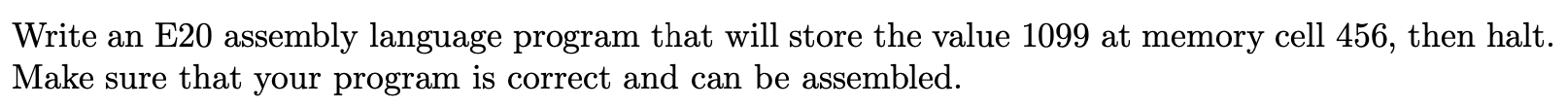 Write an E20 assembly language program that will store the value 1099 at memory cell 456, then halt. Make sure that your program is correct and can be assembled.